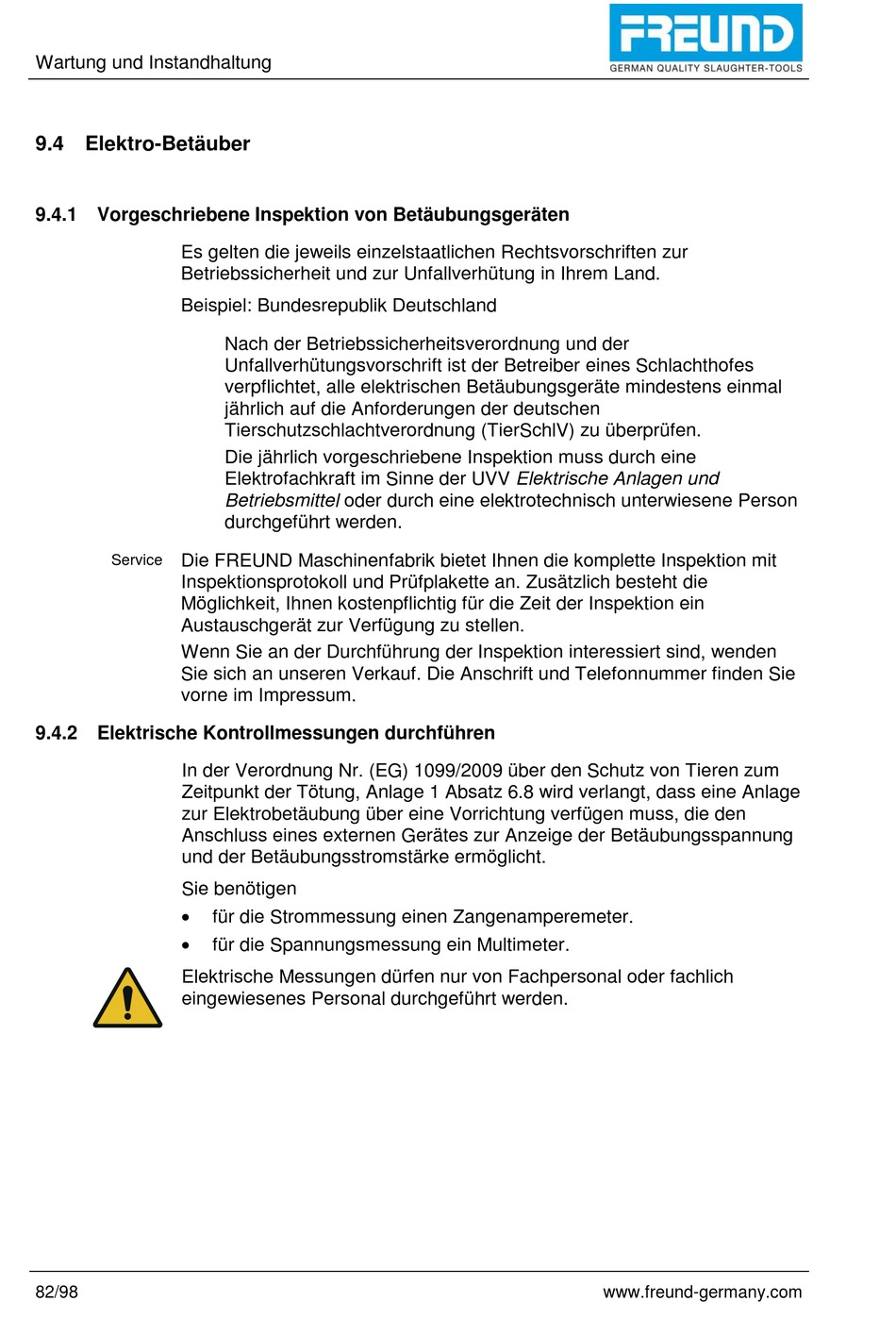 Wartung und Instandhaltung

FREUND
GERMAN QUALITY SLAUGHTER-TOOLS

9.4 Elektro-Betäuber

9.4.1 Vorgeschriebene Inspektion von Betäubungsgeräten

Es gelten die jeweils einzelstaatlichen Rechtsvorschriften zur Betriebssicherheit und zur Unfallverhütung in Ihrem Land.

Beispiel: Bundesrepublik Deutschland

Nach der Betriebssicherheitsverordnung und der Unfallverhütungsvorschrift ist der Betreiber eines Schlachthofes verpflichtet, alle elektrischen Betäubungsgeräte mindestens einmal jährlich auf die Anforderungen der deutschen Tierschutzschlachtverordnung (TierSchlV) zu überprüfen.

Die jährlich vorgeschriebene Inspektion muss durch eine Elektrofachkraft im Sinne der UVV Elektrische Anlagen und Betriebsmittel oder durch eine elektrotechnisch unterwiesene Person durchgeführt werden.

Service

Die FREUND Maschinenfabrik bietet Ihnen die komplette Inspektion mit Inspektionsprotokoll und Prüfplakette an. Zusätzlich besteht die Möglichkeit, Ihnen kostenpflichtig für die Zeit der Inspektion ein Austauschgerät zur Verfügung zu stellen.

Wenn Sie an der Durchführung der Inspektion interessiert sind, wenden Sie sich an unseren Verkauf. Die Anschrift und Telefonnummer finden Sie vorne im Impressum.

9.4.2 Elektrische Kontrollmessungen durchführen

In der Verordnung Nr. (EG) 1099/2009 über den Schutz von Tieren zum Zeitpunkt der Tötung, Anlage 1 Absatz 6.8 wird verlangt, dass eine Anlage zur Elektrobetäubung über eine Vorrichtung verfügen muss, die den Anschluss eines externen Gerätes zur Anzeige der Betäubungsspannung und der Betäubungsstromstärke ermöglicht.

Sie benötigen

• für die Strommessung einen Zangenamperemeter.
• für die Spannungsmessung ein Multimeter.

Elektrische Messungen dürfen nur von Fachpersonal oder fachlich eingewiesenes Personal durchgeführt werden.

82/98

www.freund-germany.com